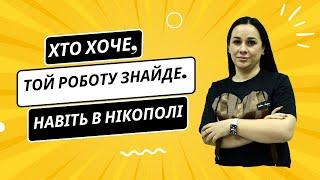 ХТО ХОЧЕ,
ТОЙ РОБОТУ ЗНАЙДЕ.
НАВІТЬ В НІКОПОЛІ